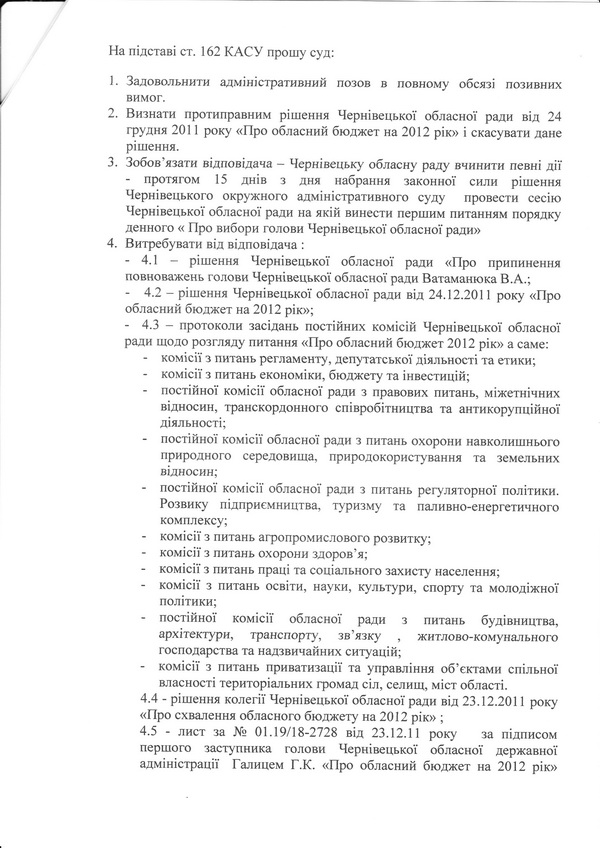 На підставі ст. 162 КАСУ прошу суд:

1. Задовольнити адміністративний позов в повному обсязі позивних вимог.
2. Визнати протиправним рішення Чернівецької обласної ради від 24 грудня 2011 року «Про обласний бюджет на 2012 рік» і скасувати дане рішення.
3. Зобов'язати відповідача – Чернівецьку обласну раду вчинити певні дії - протягом 15 днів з дня набрання законної сили рішення Чернівецького окружного адміністративного суду провести сесію Чернівецької обласної ради на якій винести першим питанням порядку денного « Про вибори голови Чернівецької обласної ради»
4. Витребувати від відповідача :
- 4.1 – рішення Чернівецької обласної ради «Про припинення повноважень голови Чернівецької обласної ради Ватаманюка В.А.;
- 4.2 – рішення Чернівецької обласної ради від 24.12.2011 року «Про обласний бюджет на 2012 рік»;
- 4.3 – протоколи засідань постійних комісій Чернівецької обласної ради щодо розгляду питання «Про обласний бюджет 2012 рік» а саме:
- комісії з питань регламенту, депутатської діяльності та етики;
- комісії з питань економіки, бюджету та інвестицій;
- постійної комісії обласної ради з правових питань, міжетнічних відносин, транскордонного співробітництва та антикорупційної діяльності;
- постійної комісії обласної ради з питань охорони навколишнього природного середовища, природокористування та земельних відносин;
- постійної комісії обласної ради з питань регуляторної політики. Розвику підприємництва, туризму та паливно-енергетичного комплексу;
- комісії з питань агропромислового розвитку;
- комісії з питань охорони здоров'я;
- комісії з питань праці та соціального захисту населення;
- комісії з питань освіти, науки, культури, спорту та молодіжної політики;
- постійної комісії обласної ради з питань будівництва, архітектури, транспорту, зв'язку , житлово-комунального господарства та надзвичайних ситуацій;
- комісії з питань приватизації та управління об'єктами спільної власності територіальних громад сіл, селищ, міст області.
4.4 - рішення колегії Чернівецької обласної ради від 23.12.2011 року «Про схвалення обласного бюджету на 2012 рік» ;
4.5 - лист за № 01.19/18-2728 від 23.12.11 року за підписом першого заступника голови Чернівецької обласної державної адміністрації Галицем Г.К. «Про обласний бюджет на 2012 рік»